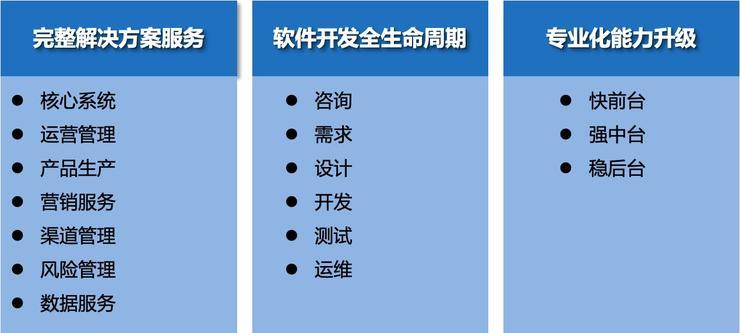 完整解决方案服务

● 核心系统
● 运营管理
● 产品生产
● 营销服务
● 渠道管理
● 风险管理
● 数据服务

软件开发全生命周期

● 咨询
● 需求
● 设计
● 开发
● 测试
● 运维

专业化能力升级

● 快前台
● 强中台
● 稳后台